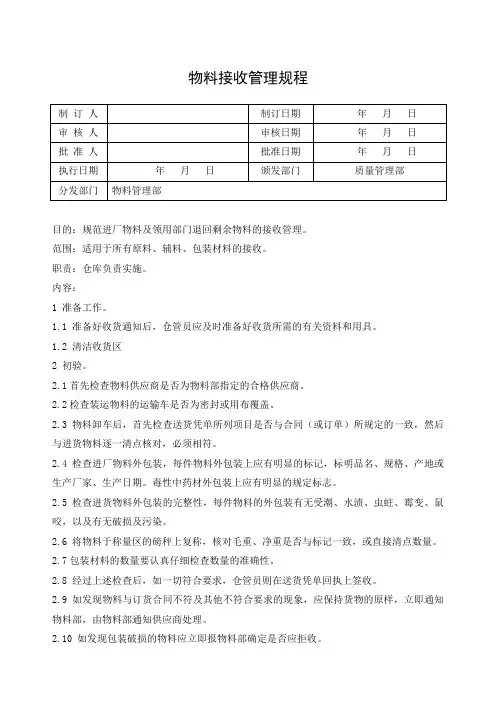 物料接收管理规程

| 制 订 人 |  | 制订日期 | 年 月 日 |
|---|---|---|---|
| 审 核 人 |  | 审核日期 | 年 月 日 |
| 批 准 人 |  | 批准日期 | 年 月 日 |
| 执行日期 | 年 月 日 | 颁发部门 | 质量管理部 |
| 分发部门 | 物料管理部 |  |  |

目的：规范进厂物料及领用部门退回剩余物料的接收管理。

范围：适用于所有原料、辅料、包装材料的接收。

职责：仓库负责实施。

内容：

1 准备工作。

1.1 准备好收货通知后，仓管员应及时准备好收货所需的有关资料和用具。

1.2 清洁收货区

2 初验。

2.1 首先检查物料供应商是否为物料部指定的合格供应商。

2.2 检查装运物料的运输车是否为密封或用布覆盖。

2.3 物料卸车后，首先检查送货凭单所列项目是否与合同（或订单）所规定的一致，然后与进货物料逐一清点核对，必须相符。

2.4 检查进厂物料外包装，每件物料外包装上应有明显的标记，标明品名、规格、产地或生产厂家、生产日期。毒性中药材外包装上应有明显的规定标志。

2.5 检查进货物料外包装的完整性，每件物料的外包装有无受潮、水渍、虫蛀、霉变、鼠咬，以及有无破损及污染。

2.6 将物料于称量区的磅秤上复称，核对毛重、净重是否与标记一致，或直接清点数量。

2.7 包装材料的数量要认真仔细检查数量的准确性。

2.8 经过上述检查后，如一切符合要求，仓管员则在送货凭单回执上签收。

2.9 如发现物料与订货合同不符及其他不符合要求的现象，应保持货物的原样，立即通知物料部，由物料部通知供应商处理。

2.10 如发现包装破损的物料应立即报物料部确定是否应拒收。